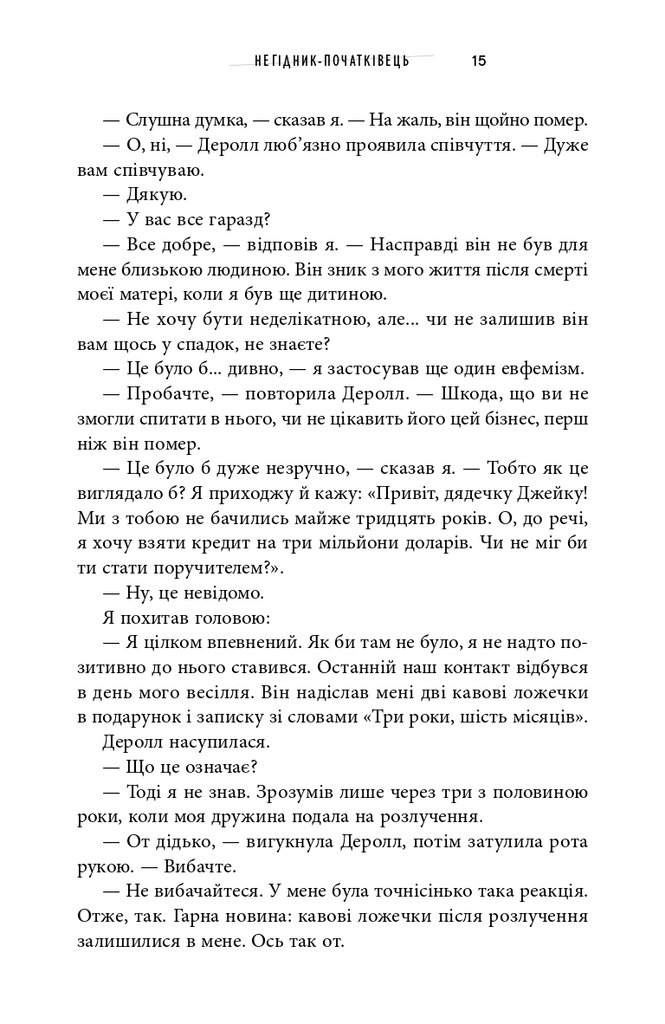 НЕГІДНИК-ПОЧАТКІВЕЦЬ 15

— Слушна думка, — сказав я. — На жаль, він щойно помер.

— О, ні, — Деролл люб'язно проявила співчуття. — Дуже вам співчуваю.

— Дякую.

— У вас все гаразд?

— Все добре, — відповів я. — Насправді він не був для мене близькою людиною. Він зник з мого життя після смерті моєї матері, коли я був ще дитиною.

— Не хочу бути неделікатною, але... чи не залишив він вам щось у спадок, не знаєте?

— Це було б... дивно, — я застосував ще один евфемізм.

— Пробачте, — повторила Деролл. — Шкода, що ви не змогли спитати в нього, чи не цікавить його цей бізнес, перш ніж він помер.

— Це було б дуже незручно, — сказав я. — Тобто як це виглядало б? Я приходжу й кажу: «Привіт, дядечку Джейку! Ми з тобою не бачились майже тридцять років. О, до речі, я хочу взяти кредит на три мільйони доларів. Чи не міг би ти стати поручителем?».

— Ну, це невідомо.

Я похитав головою:

— Я цілком впевнений. Як би там не було, я не надто позитивно до нього ставився. Останній наш контакт відбувся в день мого весілля. Він надіслав мені дві кавові ложечки в подарунок і записку зі словами «Три роки, шість місяців».

Деролл насупилася.

— Що це означає?

— Тоді я не знав. Зрозумів лише через три з половиною роки, коли моя дружина подала на розлучення.

— От дідько, — вигукнула Деролл, потім затулила рота рукою. — Вибачте.

— Не вибачайтеся. У мене була точнісінько така реакція. Отже, так. Гарна новина: кавові ложечки після розлучення залишилися в мене. Ось так от.